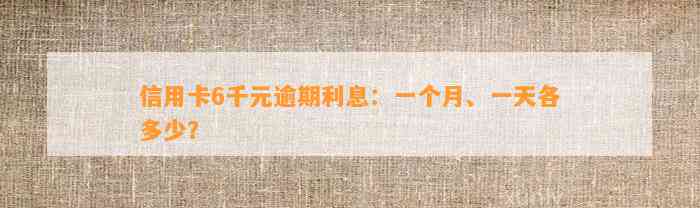 信用卡6千元逾期利息：一个月、一天各多少?